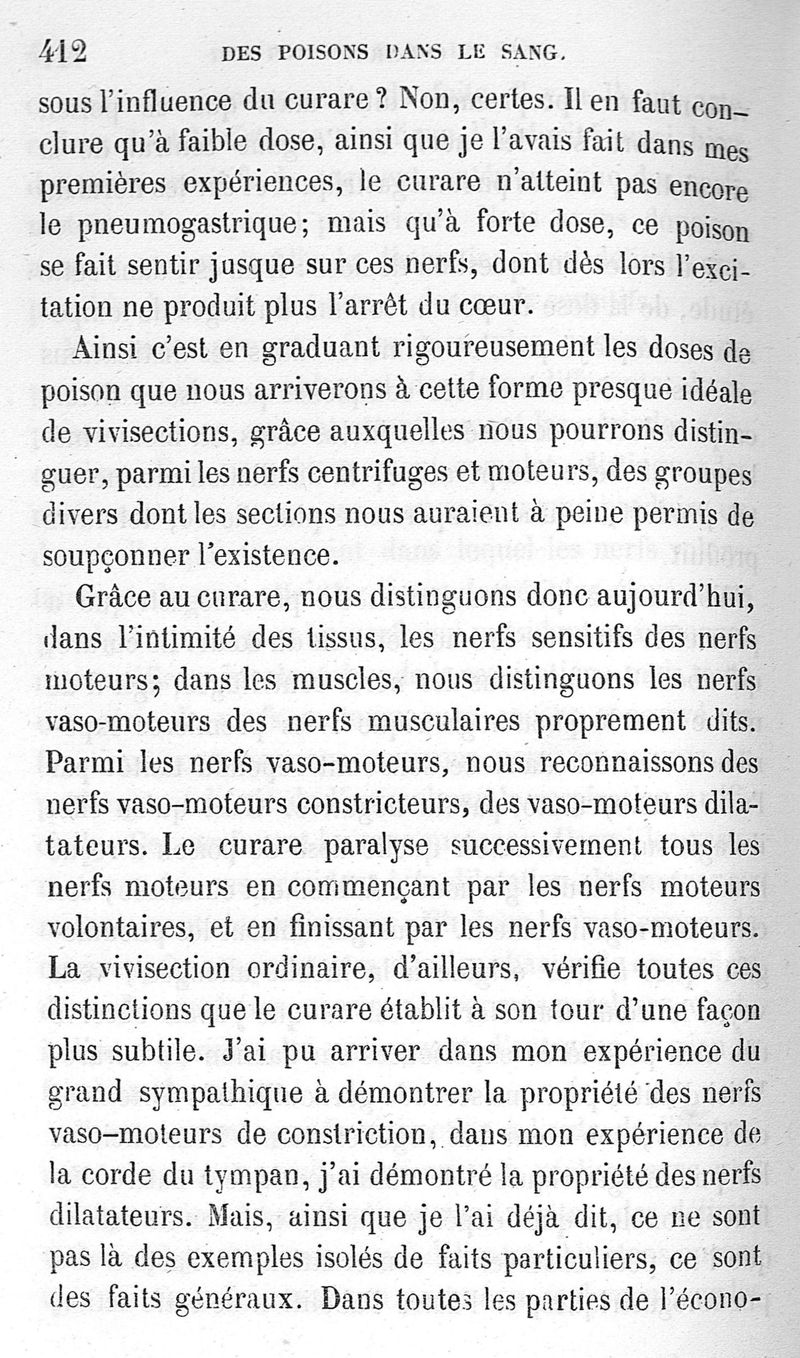 412 DES POISONS DANS LE SANG.

sous l'influence du curare ? Non, certes. Il en faut conclure qu'à faible dose, ainsi que je l'avais fait dans mes premières expériences, le curare n'atteint pas encore le pneumogastrique; mais qu'à forte dose, ce poison se fait sentir jusque sur ces nerfs, dont dès lors l'excitation ne produit plus l'arrêt du cœur.

Ainsi c'est en graduant rigoureusement les doses de poison que nous arriverons à cette forme presque idéale de vivisections, grâce auxquelles nous pourrons distinguer, parmi les nerfs centrifuges et moteurs, des groupes divers dont les sections nous auraient à peine permis de soupçonner l'existence.

Grâce au curare, nous distinguons donc aujourd'hui, dans l'intimité des tissus, les nerfs sensitifs des nerfs moteurs; dans les muscles, nous distinguons les nerfs vaso-moteurs des nerfs musculaires proprement dits. Parmi les nerfs vaso-moteurs, nous reconnaissons des nerfs vaso-moteurs constricteurs, des vaso-moteurs dilatateurs. Le curare paralyse successivement tous les nerfs moteurs en commençant par les nerfs moteurs volontaires, et en finissant par les nerfs vaso-moteurs. La vivisection ordinaire, d'ailleurs, vérifie toutes ces distinctions que le curare établit à son tour d'une façon plus subtile. J'ai pu arriver dans mon expérience du grand sympathique à démontrer la propriété des nerfs vaso-moteurs de constriction, dans mon expérience de la corde du tympan, j'ai démontré la propriété des nerfs dilatateurs. Mais, ainsi que je l'ai déjà dit, ce ne sont pas là des exemples isolés de faits particuliers, ce sont des faits généraux. Dans toutes les parties de l'écono-